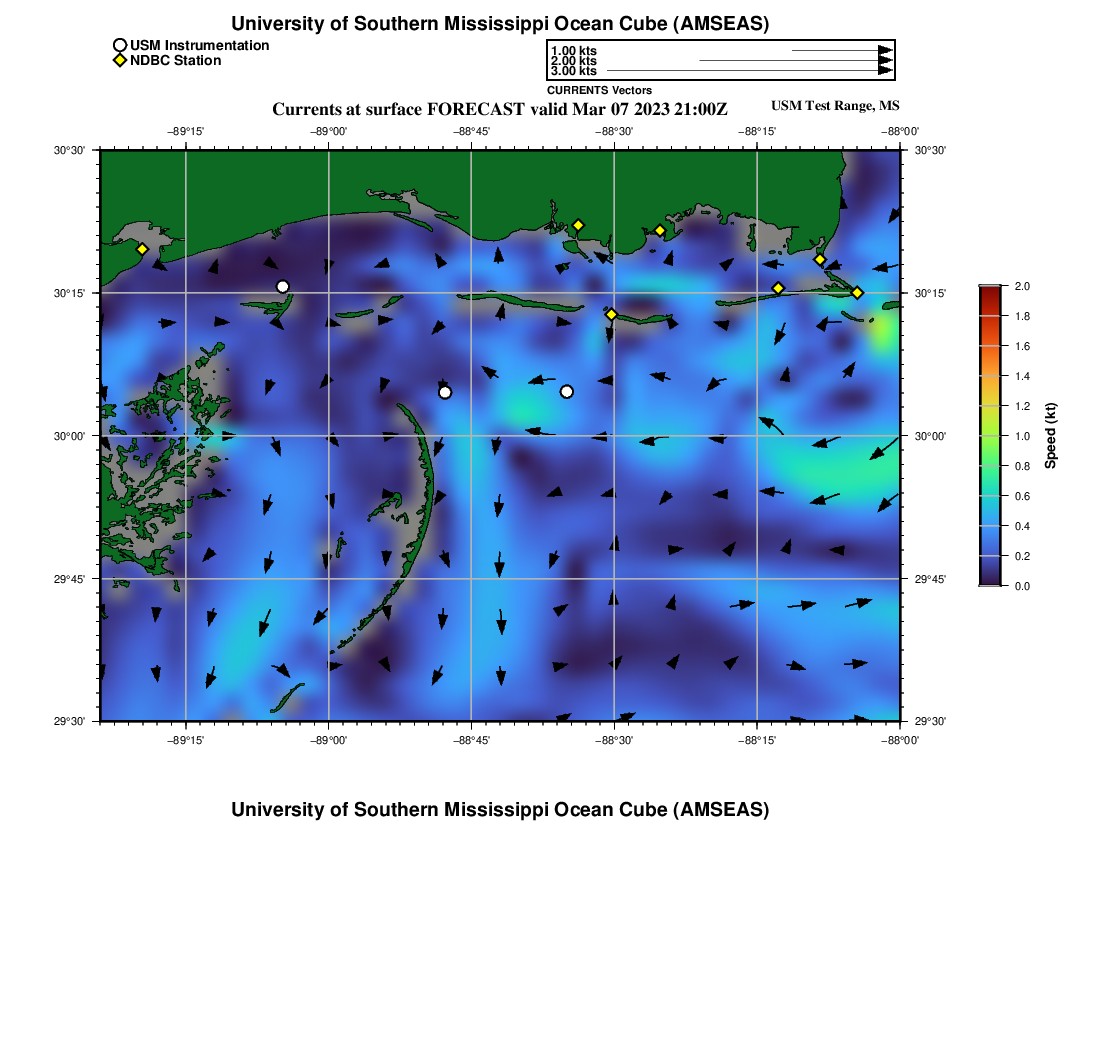 University of Southern Mississippi Ocean Cube (AMSEAS)

USM Instrumentation
NDBC Station

1.00 kts
2.00 kts
3.00 kts
CURRENTS Vectors

Currents at surface FORECAST valid Mar 07 2023 21:00Z

USM Test Range, MS

−89°15' −89°00' −88°45' −88°30' −88°15' −88°00'

30°30' 30°15' 30°00' 29°45' 29°30'

30°30' 30°15' 30°00' 29°45' 29°30'

−89°15' −89°00' −88°45' −88°30' −88°15' −88°00'

2.0
1.8
1.6
1.4
1.2
1.0
0.8
0.6
0.4
0.2
0.0

Speed (kt)

University of Southern Mississippi Ocean Cube (AMSEAS)